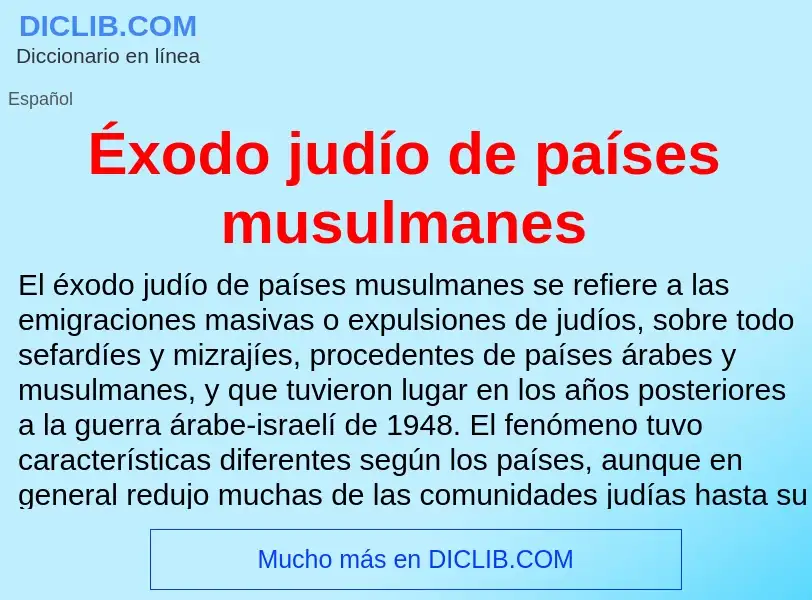 DICLIB.COM
Diccionario en línea

Español

Éxodo judío de países musulmanes

El éxodo judío de países musulmanes se refiere a las emigraciones masivas o expulsiones de judíos, sobre todo sefardíes y mizrajíes, procedentes de países árabes y musulmanes, y que tuvieron lugar en los años posteriores a la guerra árabe-israelí de 1948. El fenómeno tuvo características diferentes según los países, aunque en general redujo muchas de las comunidades judías hasta su

Mucho más en DICLIB.COM